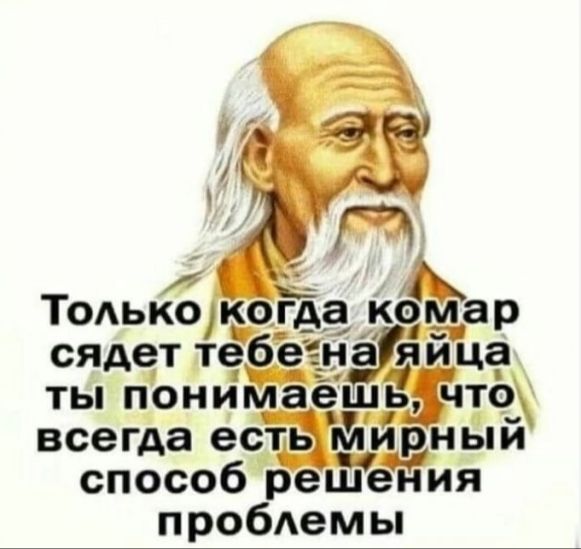 Только когда комар сядет тебе на яйца ты понимаешь, что всегда есть мирный способ решения проблемы